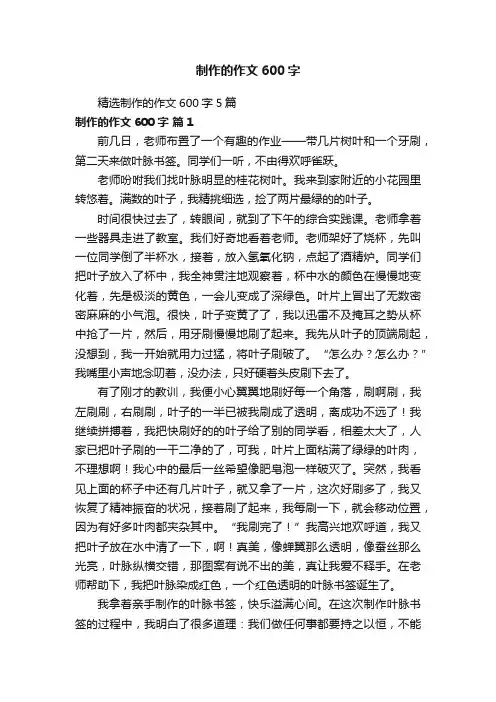 制作的作文 600 字

精选制作的作文 600 字 5 篇

制作的作文 600 字 篇 1

前几日，老师布置了一个有趣的作业——带几片树叶和一个牙刷，第二天来做叶脉书签。同学们一听，不由得欢呼雀跃。

老师吩咐我们找叶脉明显的桂花树叶。我来到家附近的小花园里转悠着。满数的叶子，我精挑细选，捡了两片最绿的的叶子。

时间很快过去了，转眼间，就到了下午的综合实践课。老师拿着一些器具走进了教室。我们好奇地看着老师。老师架好了烧杯，先叫一位同学倒了半杯水，接着，放入氢氧化钠，点起了酒精炉。同学们把叶子放入了杯中，我全神贯注地观察着，杯中水的颜色在慢慢地变化着，先是极淡的黄色，一会儿变成了深绿色。叶片上冒出了无数密密麻麻的小气泡。很快，叶子变黄了了，我以迅雷不及掩耳之势从杯中抢了一片，然后，用牙刷慢慢地刷了起来。我先从叶子的顶端刷起，没想到，我一开始就用力过猛，将叶子刷破了。“怎么办？怎么办？”我嘴里小声地念叨着，没办法，只好硬着头皮刷下去了。

有了刚才的教训，我便小心翼翼地刷好每一个角落，刷啊刷，我左刷刷，右刷刷，叶子的一半已被我刷成了透明，离成功不远了！我继续拼搏着，我把快刷好的的叶子给了别的同学看，相差太大了，人家已把叶子刷的一干二净的了，可我，叶片上面粘满了绿绿的叶肉，不理想啊！我心中的最后一丝希望像肥皂泡一样破灭了。突然，我看见上面的杯子中还有几片叶子，就又拿了一片，这次好刷多了，我又恢复了精神振奋的状况，接着刷了起来，我每刷一下，就会移动位置，因为有好多叶肉都夹杂其中。“我刷完了！”我高兴地欢呼道，我又把叶子放在水中清了一下，啊！真美，像蝉翼那么透明，像蚕丝那么光亮，叶脉纵横交错，那图案有说不出的美，真让我爱不释手。在老师帮助下，我把叶脉染成红色，一个红色透明的叶脉书签诞生了。

我拿着亲手制作的叶脉书签，快乐溢满心间。在这次制作叶脉书签的过程中，我明白了很多道理：我们做任何事都要持之以恒，不能